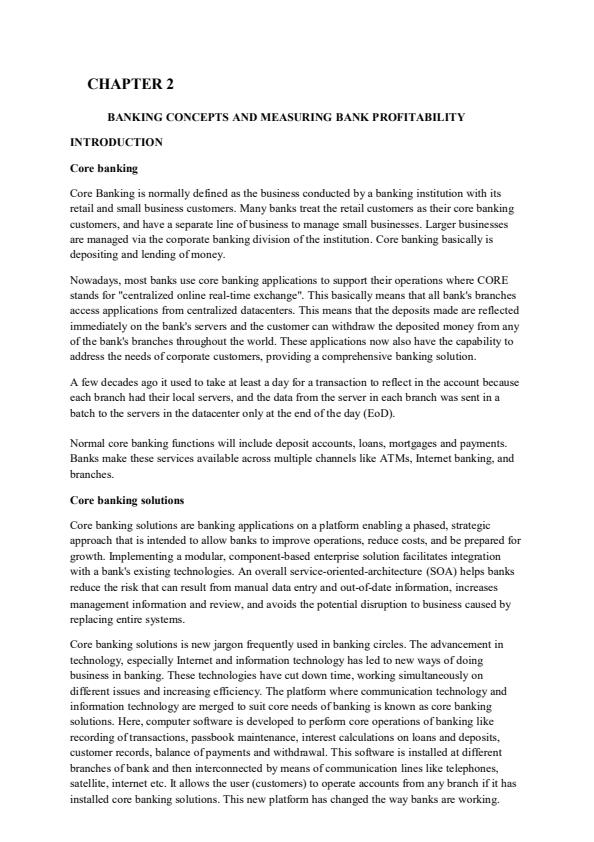 CHAPTER 2

BANKING CONCEPTS AND MEASURING BANK PROFITABILITY

INTRODUCTION

Core banking

Core Banking is normally defined as the business conducted by a banking institution with its retail and small business customers. Many banks treat the retail customers as their core banking customers, and have a separate line of business to manage small businesses. Larger businesses are managed via the corporate banking division of the institution. Core banking basically is depositing and lending of money.

Nowadays, most banks use core banking applications to support their operations where CORE stands for "centralized online real-time exchange". This basically means that all bank's branches access applications from centralized datacenters. This means that the deposits made are reflected immediately on the bank's servers and the customer can withdraw the deposited money from any of the bank's branches throughout the world. These applications now also have the capability to address the needs of corporate customers, providing a comprehensive banking solution.

A few decades ago it used to take at least a day for a transaction to reflect in the account because each branch had their local servers, and the data from the server in each branch was sent in a batch to the servers in the datacenter only at the end of the day (EoD).

Normal core banking functions will include deposit accounts, loans, mortgages and payments. Banks make these services available across multiple channels like ATMs, Internet banking, and branches.

Core banking solutions

Core banking solutions are banking applications on a platform enabling a phased, strategic approach that is intended to allow banks to improve operations, reduce costs, and be prepared for growth. Implementing a modular, component-based enterprise solution facilitates integration with a bank's existing technologies. An overall service-oriented-architecture (SOA) helps banks reduce the risk that can result from manual data entry and out-of-date information, increases management information and review, and avoids the potential disruption to business caused by replacing entire systems.

Core banking solutions is new jargon frequently used in banking circles. The advancement in technology, especially Internet and information technology has led to new ways of doing business in banking. These technologies have cut down time, working simultaneously on different issues and increasing efficiency. The platform where communication technology and information technology are merged to suit core needs of banking is known as core banking solutions. Here, computer software is developed to perform core operations of banking like recording of transactions, passbook maintenance, interest calculations on loans and deposits, customer records, balance of payments and withdrawal. This software is installed at different branches of bank and then interconnected by means of communication lines like telephones, satellite, internet etc. It allows the user (customers) to operate accounts from any branch if it has installed core banking solutions. This new platform has changed the way banks are working.